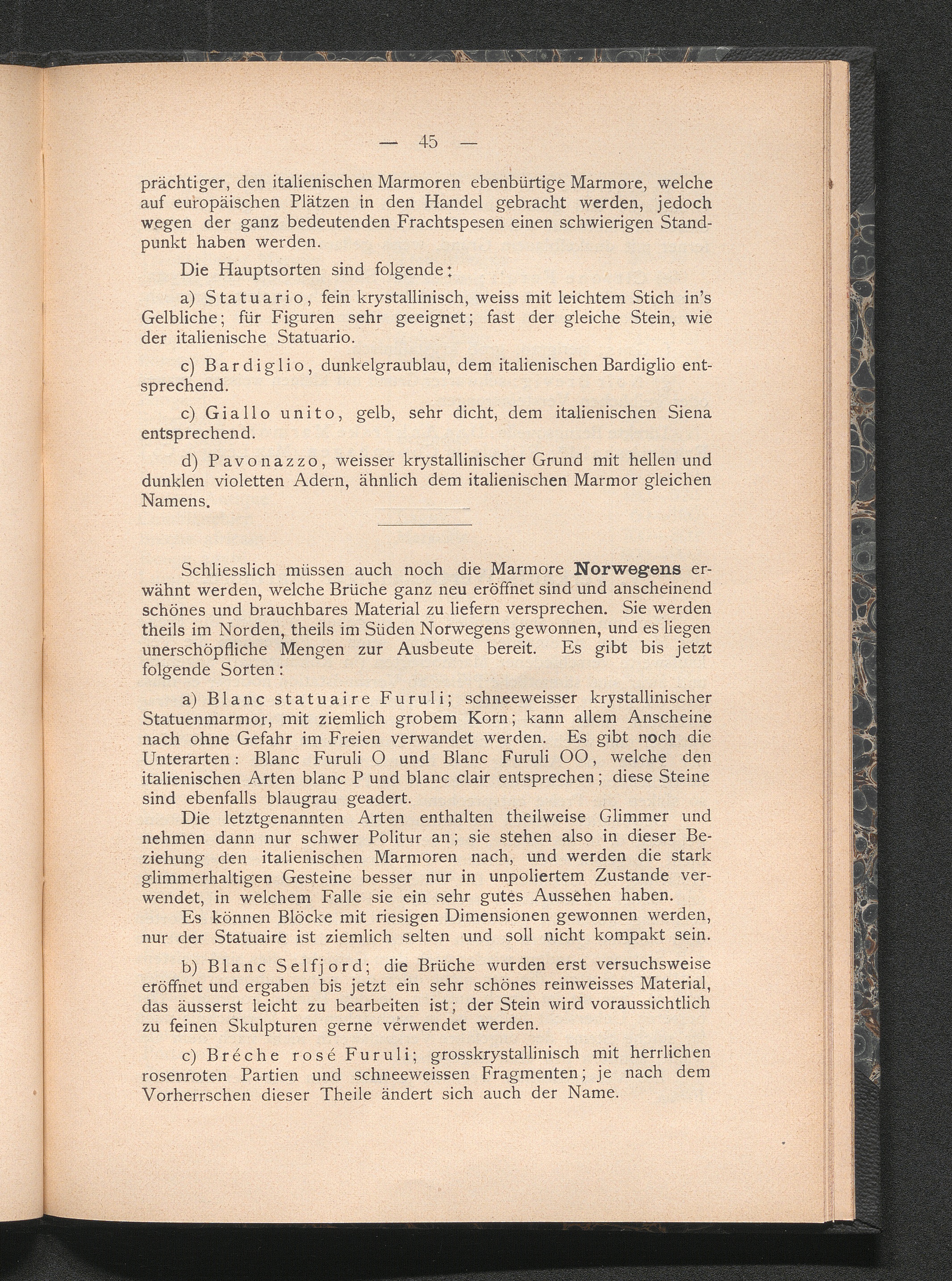 — 45 —

prächtiger, den italienischen Marmoren ebenbürtige Marmore, welche auf europäischen Plätzen in den Handel gebracht werden, jedoch wegen der ganz bedeutenden Frachtspesen einen schwierigen Standpunkt haben werden.

Die Hauptsorten sind folgende:

a) Statuario, fein krystallinisch, weiss mit leichtem Stich in's Gelbliche; für Figuren sehr geeignet; fast der gleiche Stein, wie der italienische Statuario.

c) Bardiglio, dunkelgraublau, dem italienischen Bardiglio entsprechend.

c) Giallo unito, gelb, sehr dicht, dem italienischen Siena entsprechend.

d) Pavonazzo, weisser krystallinischer Grund mit hellen und dunklen violetten Adern, ähnlich dem italienischen Marmor gleichen Namens.

Schliesslich müssen auch noch die Marmore Norwegens erwähnt werden, welche Brüche ganz neu eröffnet sind und anscheinend schönes und brauchbares Material zu liefern versprechen. Sie werden theils im Norden, theils im Süden Norwegens gewonnen, und es liegen unerschöpfliche Mengen zur Ausbeute bereit. Es gibt bis jetzt folgende Sorten:

a) Blanc statuaire Furuli; schneeweisser krystallinischer Statuenmarmor, mit ziemlich grobem Korn; kann allem Anscheine nach ohne Gefahr im Freien verwandet werden. Es gibt noch die Unterarten: Blanc Furuli O und Blanc Furuli OO, welche den italienischen Arten blanc P und blanc clair entsprechen; diese Steine sind ebenfalls blaugrau geadert.

Die letztgenannten Arten enthalten theilweise Glimmer und nehmen dann nur schwer Politur an; sie stehen also in dieser Beziehung den italienischen Marmoren nach, und werden die stark glimmerhaltigen Gesteine besser nur in unpoliertem Zustande verwendet, in welchem Falle sie ein sehr gutes Aussehen haben.

Es können Blöcke mit riesigen Dimensionen gewonnen werden, nur der Statuaire ist ziemlich selten und soll nicht kompakt sein.

b) Blanc Selfjord; die Brüche wurden erst versuchsweise eröffnet und ergaben bis jetzt ein sehr schönes reinweisses Material, das äusserst leicht zu bearbeiten ist; der Stein wird voraussichtlich zu feinen Skulpturen gerne verwendet werden.

c) Bréche rosé Furuli; grosskrystallinisch mit herrlichen rosenroten Partien und schneeweissen Fragmenten; je nach dem Vorherrschen dieser Theile ändert sich auch der Name.